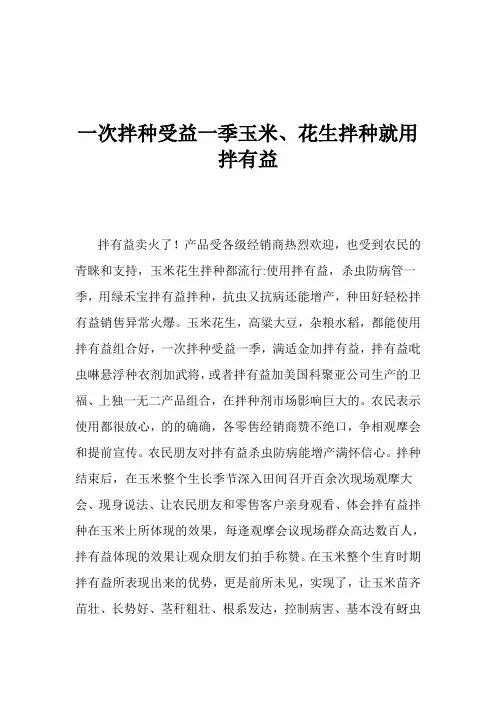 一次拌种受益一季玉米、花生拌种就用拌有益

拌有益卖火了！产品受各级经销商热烈欢迎，也受到农民的青睐和支持，玉米花生拌种都流行:使用拌有益，杀虫防病管一季，用绿禾宝拌有益拌种，抗虫又抗病还能增产，种田好轻松拌有益销售异常火爆。玉米花生，高粱大豆，杂粮水稻，都能使用拌有益组合好，一次拌种受益一季，满适金加拌有益，拌有益吡虫啉悬浮种衣剂加武将，或者拌有益加美国科聚亚公司生产的卫福、上独一无二产品组合，在拌种剂市场影响巨大的。农民表示使用都很放心，的的确确，各零售经销商赞不绝口，争相观摩会和提前宣传。农民朋友对拌有益杀虫防病能增产满怀信心。拌种结束后，在玉米整个生长季节深入田间召开百余次现场观摩大会、现身说法、让农民朋友和零售客户亲身观看、体会拌有益拌种在玉米上所体现的效果，每逢观摩会议现场群众高达数百人，拌有益体现的效果让观众朋友们拍手称赞。在玉米整个生育时期拌有益所表现出来的优势，更是前所未见，实现了，让玉米苗齐苗壮、长势好、茎秆粗壮、根系发达，控制病害、基本没有蚜虫